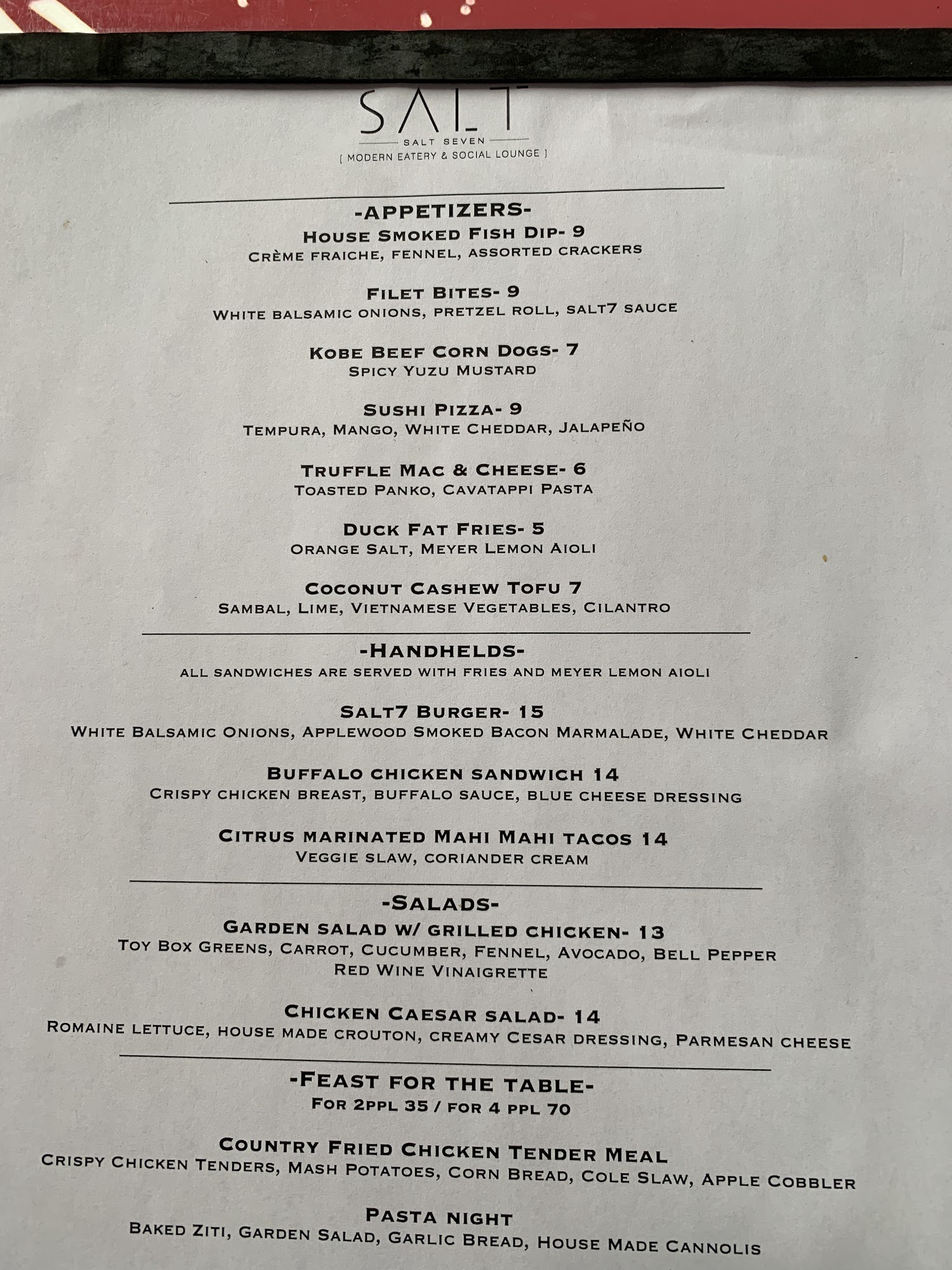 SALT
SALT SEVEN
[ MODERN EATERY & SOCIAL LOUNGE ]

-APPETIZERS-
HOUSE SMOKED FISH DIP- 9
CRÈME FRAICHE, FENNEL, ASSORTED CRACKERS

FILET BITES- 9
WHITE BALSAMIC ONIONS, PRETZEL ROLL, SALT7 SAUCE

KOBE BEEF CORN DOGS- 7
SPICY YUZU MUSTARD

SUSHI PIZZA- 9
TEMPURA, MANGO, WHITE CHEDDAR, JALAPEÑO

TRUFFLE MAC & CHEESE- 6
TOASTED PANKO, CAVATAPPI PASTA

DUCK FAT FRIES- 5
ORANGE SALT, MEYER LEMON AIOLI

COCONUT CASHEW TOFU 7
SAMBAL, LIME, VIETNAMESE VEGETABLES, CILANTRO

-HANDHELDS-
ALL SANDWICHES ARE SERVED WITH FRIES AND MEYER LEMON AIOLI

SALT7 BURGER- 15
WHITE BALSAMIC ONIONS, APPLEWOOD SMOKED BACON MARMALADE, WHITE CHEDDAR

BUFFALO CHICKEN SANDWICH 14
CRISPY CHICKEN BREAST, BUFFALO SAUCE, BLUE CHEESE DRESSING

CITRUS MARINATED MAHI MAHI TACOS 14
VEGGIE SLAW, CORIANDER CREAM

-SALADS-
GARDEN SALAD W/ GRILLED CHICKEN- 13
TOY BOX GREENS, CARROT, CUCUMBER, FENNEL, AVOCADO, BELL PEPPER
RED WINE VINAIGRETTE

CHICKEN CAESAR SALAD- 14
ROMAINE LETTUCE, HOUSE MADE CROUTON, CREAMY CESAR DRESSING, PARMESAN CHEESE

-FEAST FOR THE TABLE-
FOR 2PPL 35 / FOR 4 PPL 70

COUNTRY FRIED CHICKEN TENDER MEAL
CRISPY CHICKEN TENDERS, MASH POTATOES, CORN BREAD, COLE SLAW, APPLE COBBLER

PASTA NIGHT
BAKED ZITI, GARDEN SALAD, GARLIC BREAD, HOUSE MADE CANNOLIS